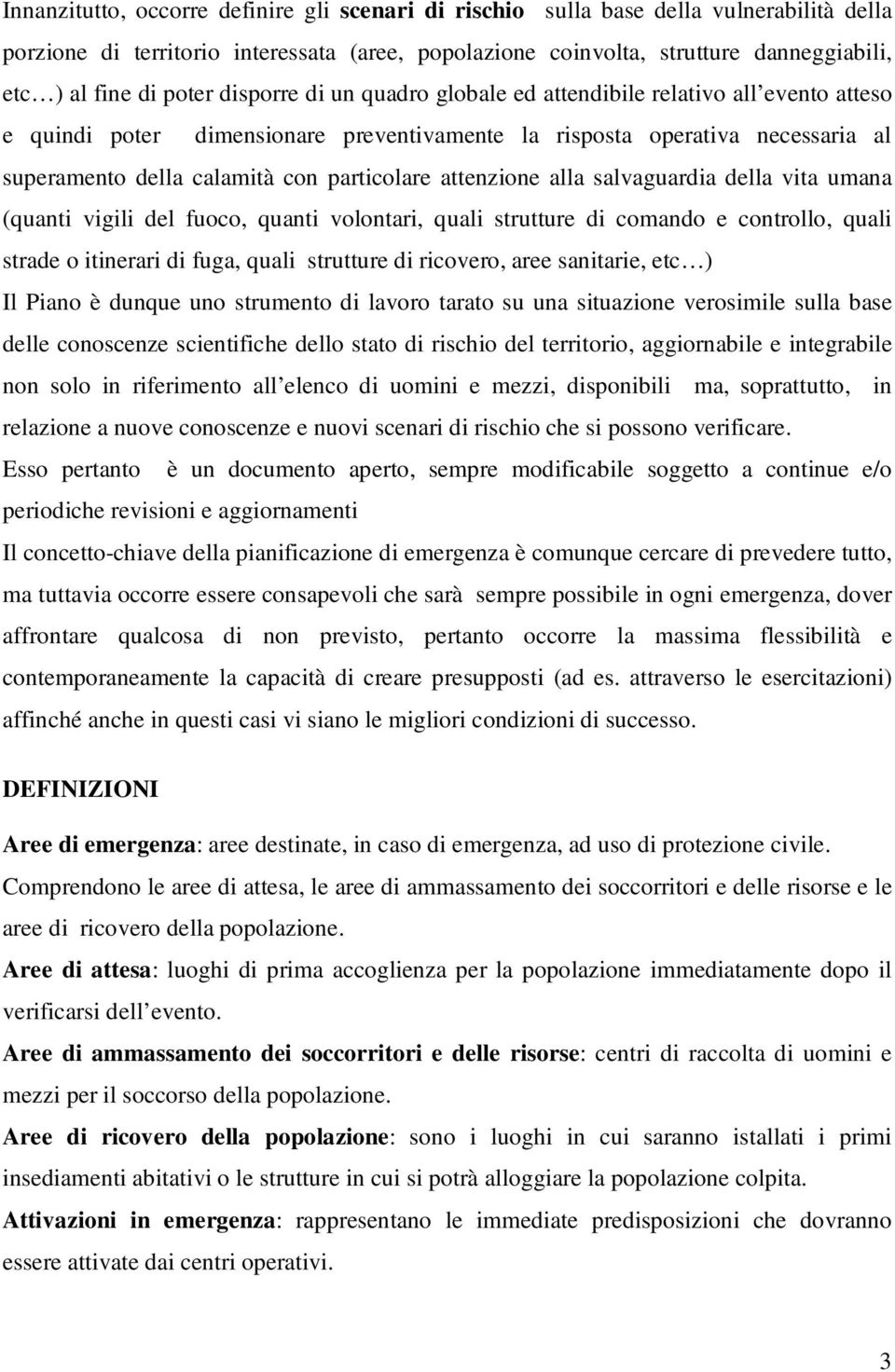 Innanzitutto, occorre definire gli scenari di rischio sulla base della vulnerabilità della porzione di territorio interessata (aree, popolazione coinvolta, strutture danneggiabili, etc…) al fine di poter disporre di un quadro globale ed attendibile relativo all'evento atteso e quindi poter dimensionare preventivamente la risposta operativa necessaria al superamento della calamità con particolare attenzione alla salvaguardia della vita umana (quanti vigili del fuoco, quanti volontari, quali strutture di comando e controllo, quali strade o itinerari di fuga, quali strutture di ricovero, aree sanitarie, etc…)

Il Piano è dunque uno strumento di lavoro tarato su una situazione verosimile sulla base delle conoscenze scientifiche dello stato di rischio del territorio, aggiornabile e integrabile non solo in riferimento all'elenco di uomini e mezzi, disponibili ma, soprattutto, in relazione a nuove conoscenze e nuovi scenari di rischio che si possono verificare.

Esso pertanto è un documento aperto, sempre modificabile soggetto a continue e/o periodiche revisioni e aggiornamenti

Il concetto-chiave della pianificazione di emergenza è comunque cercare di prevedere tutto, ma tuttavia occorre essere consapevoli che sarà sempre possibile in ogni emergenza, dover affrontare qualcosa di non previsto, pertanto occorre la massima flessibilità e contemporaneamente la capacità di creare presupposti (ad es. attraverso le esercitazioni) affinché anche in questi casi vi siano le migliori condizioni di successo.

DEFINIZIONI

Aree di emergenza: aree destinate, in caso di emergenza, ad uso di protezione civile. Comprendono le aree di attesa, le aree di ammassamento dei soccorritori e delle risorse e le aree di ricovero della popolazione.

Aree di attesa: luoghi di prima accoglienza per la popolazione immediatamente dopo il verificarsi dell'evento.

Aree di ammassamento dei soccorritori e delle risorse: centri di raccolta di uomini e mezzi per il soccorso della popolazione.

Aree di ricovero della popolazione: sono i luoghi in cui saranno istallati i primi insediamenti abitativi o le strutture in cui si potrà alloggiare la popolazione colpita.

Attivazioni in emergenza: rappresentano le immediate predisposizioni che dovranno essere attivate dai centri operativi.

3